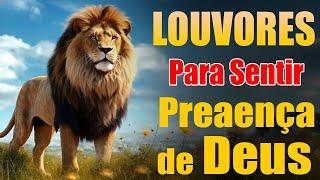 LOUVORES
Para Sentir
Preaença
de Deus